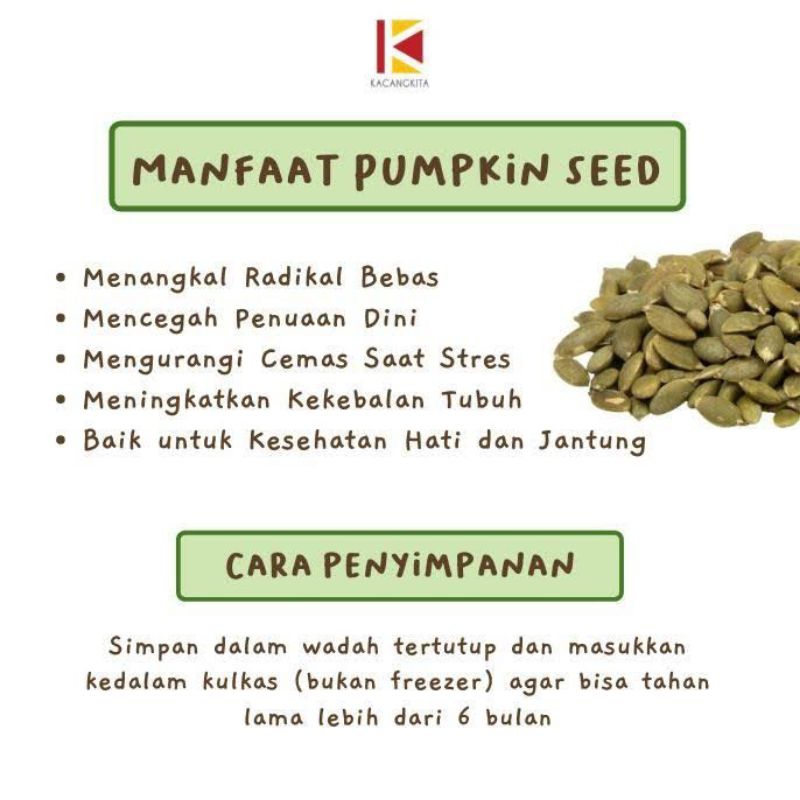 KACANGKITA

MANFAAT PUMPKIN SEED

• Menangkal Radikal Bebas
• Mencegah Penuaan Dini
• Mengurangi Cemas Saat Stres
• Meningkatkan Kekebalan Tubuh
• Baik untuk Kesehatan Hati dan Jantung

CARA PENYIMPANAN

Simpan dalam wadah tertutup dan masukkan kedalam kulkas (bukan freezer) agar bisa tahan lama lebih dari 6 bulan